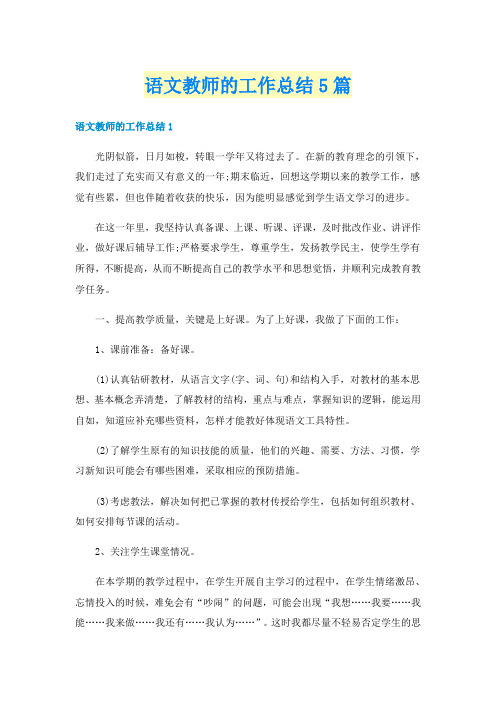 语文教师的工作总结5篇

语文教师的工作总结1

光阴似箭，日月如梭，转眼一学年又将过去了。在新的教育理念的引领下，我们走过了充实而又有意义的一年;期末临近，回想这学期以来的教学工作，感觉有些累，但也伴随着收获的快乐，因为能明显感觉到学生语文学习的进步。

在这一年里，我坚持认真备课、上课、听课、评课，及时批改作业、讲评作业，做好课后辅导工作;严格要求学生，尊重学生，发扬教学民主，使学生学有所得，不断提高，从而不断提高自己的教学水平和思想觉悟，并顺利完成教育教学任务。

一、提高教学质量，关键是上好课。为了上好课，我做了下面的工作：

1、课前准备：备好课。

(1)认真钻研教材，从语言文字(字、词、句)和结构入手，对教材的基本思想、基本概念弄清楚，了解教材的结构，重点与难点，掌握知识的逻辑，能运用自如，知道应补充哪些资料，怎样才能教好体现语文工具特性。

(2)了解学生原有的知识技能的质量，他们的兴趣、需要、方法、习惯，学习新知识可能会有哪些困难，采取相应的预防措施。

(3)考虑教法，解决如何把已掌握的教材传授给学生，包括如何组织教材、如何安排每节课的活动。

2、关注学生课堂情况。

在本学期的教学过程中，在学生开展自主学习的过程中，在学生情绪激昂、忘情投入的时候，难免会有“吵闹”的问题，可能会出现“我想……我要……我能……我来做……我还有……我认为……”。这时我都尽量不轻易否定学生的思